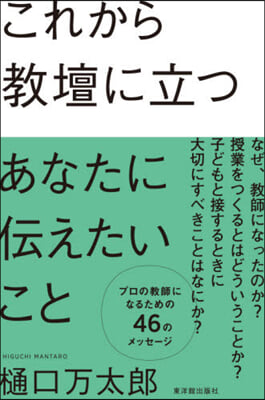 これから
教壇に立つ

あなたに
伝えたい
こと

なぜ、教師になったのか?
授業をつくるとはどういうことか?
子どもと接するときに
大切にすべきことはなにか?

プロの教師に
なるための
46の
メッセージ

HIGUCHI MANTARO
樋口万太郎

東洋館出版社